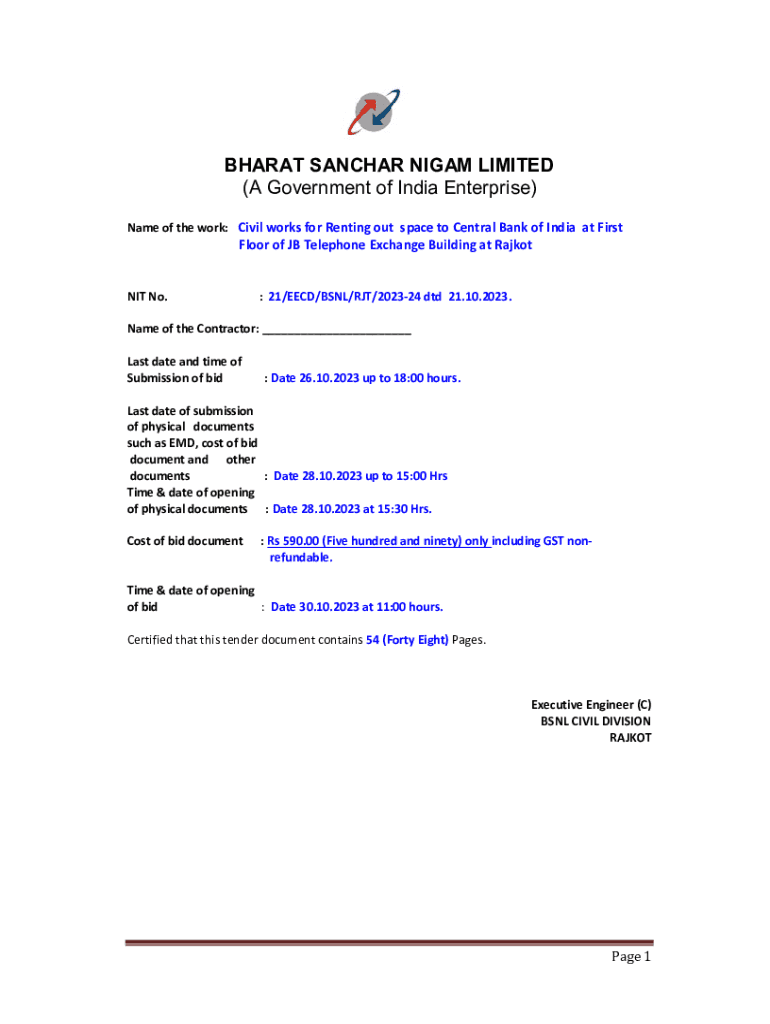 BHARAT SANCHAR NIGAM LIMITED
(A Government of India Enterprise)

Name of the work: Civil works for Renting out space to Central Bank of India at First Floor of JB Telephone Exchange Building at Rajkot

NIT No. : 21/EECD/BSNL/RJT/2023-24 dtd 21.10.2023.

Name of the Contractor: ________________________

Last date and time of Submission of bid : Date 26.10.2023 up to 18:00 hours.

Last date of submission of physical documents such as EMD, cost of bid document and other documents : Date 28.10.2023 up to 15:00 Hrs
Time & date of opening of physical documents : Date 28.10.2023 at 15:30 Hrs.

Cost of bid document : Rs 590.00 (Five hundred and ninety) only including GST non-refundable.

Time & date of opening of bid : Date 30.10.2023 at 11:00 hours.

Certified that this tender document contains 54 (Forty Eight) Pages.

Executive Engineer (C)
BSNL CIVIL DIVISION
RAJKOT

Page 1